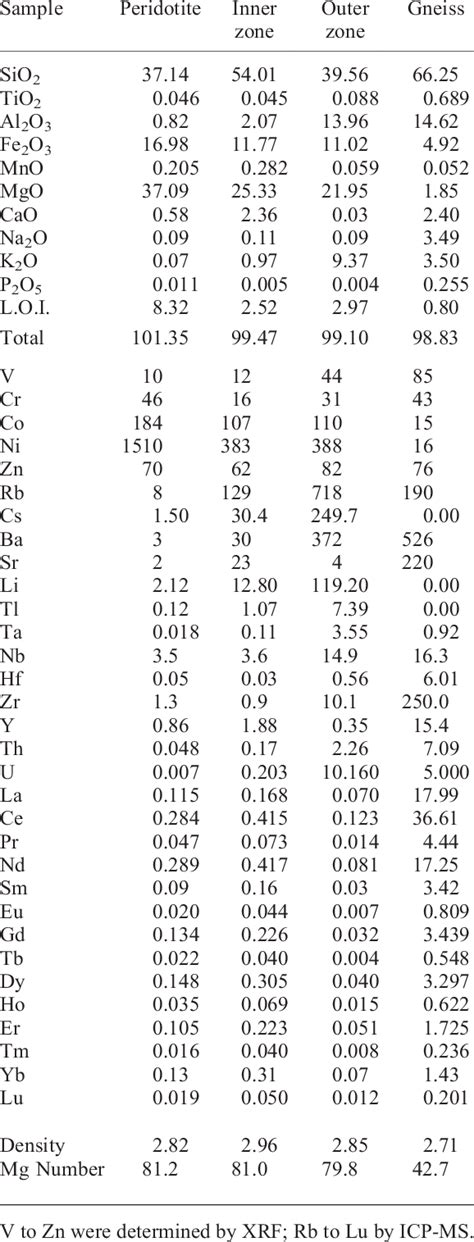 | Sample | Peridotite | Inner zone | Outer zone | Gneiss |
|---|---|---|---|---|
| $SiO_2$ | 37.14 | 54.01 | 39.56 | 66.25 |
| $TiO_2$ | 0.046 | 0.045 | 0.088 | 0.689 |
| $Al_2O_3$ | 0.82 | 2.07 | 13.96 | 14.62 |
| $Fe_2O_3$ | 16.98 | 11.77 | 11.02 | 4.92 |
| MnO | 0.205 | 0.282 | 0.059 | 0.052 |
| MgO | 37.09 | 25.33 | 21.95 | 1.85 |
| CaO | 0.58 | 2.36 | 0.03 | 2.40 |
| $Na_2O$ | 0.09 | 0.11 | 0.09 | 3.49 |
| $K_2O$ | 0.07 | 0.97 | 9.37 | 3.50 |
| $P_2O_5$ | 0.011 | 0.005 | 0.004 | 0.255 |
| L.O.I. | 8.32 | 2.52 | 2.97 | 0.80 |
| Total | 101.35 | 99.47 | 99.10 | 98.83 |
| V | 10 | 12 | 44 | 85 |
| Cr | 46 | 16 | 31 | 43 |
| Co | 184 | 107 | 110 | 15 |
| Ni | 1510 | 383 | 388 | 16 |
| Zn | 70 | 62 | 82 | 76 |
| Rb | 8 | 129 | 718 | 190 |
| Cs | 1.50 | 30.4 | 249.7 | 0.00 |
| Ba | 3 | 30 | 372 | 526 |
| Sr | 2 | 23 | 4 | 220 |
| Li | 2.12 | 12.80 | 119.20 | 0.00 |
| Tl | 0.12 | 1.07 | 7.39 | 0.00 |
| Ta | 0.018 | 0.11 | 3.55 | 0.92 |
| Nb | 3.5 | 3.6 | 14.9 | 16.3 |
| Hf | 0.05 | 0.03 | 0.56 | 6.01 |
| Zr | 1.3 | 0.9 | 10.1 | 250.0 |
| Y | 0.86 | 1.88 | 0.35 | 15.4 |
| Th | 0.048 | 0.17 | 2.26 | 7.09 |
| U | 0.007 | 0.203 | 10.160 | 5.000 |
| La | 0.115 | 0.168 | 0.070 | 17.99 |
| Ce | 0.284 | 0.415 | 0.123 | 36.61 |
| Pr | 0.047 | 0.073 | 0.014 | 4.44 |
| Nd | 0.289 | 0.417 | 0.081 | 17.25 |
| Sm | 0.09 | 0.16 | 0.03 | 3.42 |
| Eu | 0.020 | 0.044 | 0.007 | 0.809 |
| Gd | 0.134 | 0.226 | 0.032 | 3.439 |
| Tb | 0.022 | 0.040 | 0.004 | 0.548 |
| Dy | 0.148 | 0.305 | 0.040 | 3.297 |
| Ho | 0.035 | 0.069 | 0.015 | 0.622 |
| Er | 0.105 | 0.223 | 0.051 | 1.725 |
| Tm | 0.016 | 0.040 | 0.008 | 0.236 |
| Yb | 0.13 | 0.31 | 0.07 | 1.43 |
| Lu | 0.019 | 0.050 | 0.012 | 0.201 |
| Density | 2.82 | 2.96 | 2.85 | 2.71 |
| Mg Number | 81.2 | 81.0 | 79.8 | 42.7 |

V to Zn were determined by XRF; Rb to Lu by ICP-MS.